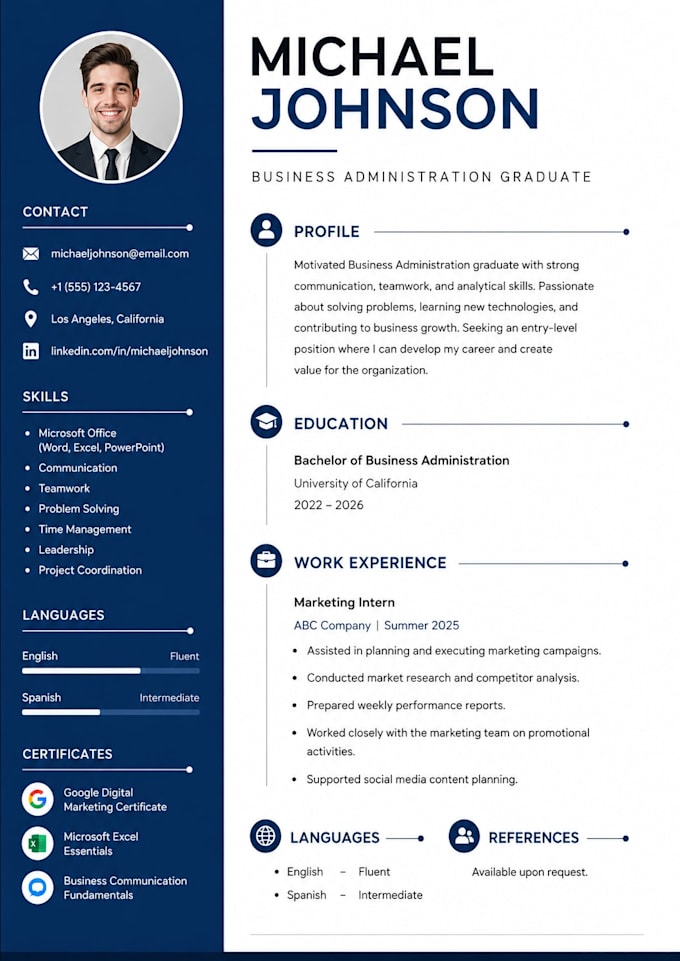 CONTACT

michaeljohnson@email.com

+1 (555) 123-4567

Los Angeles, California

linkedin.com/in/michaeljohnson

SKILLS

- Microsoft Office (Word, Excel, PowerPoint)
- Communication
- Teamwork
- Problem Solving
- Time Management
- Leadership
- Project Coordination

LANGUAGES

English Fluent

Spanish Intermediate

CERTIFICATES

Google Digital Marketing Certificate

Microsoft Excel Essentials

Business Communication Fundamentals

MICHAEL
JOHNSON

BUSINESS ADMINISTRATION GRADUATE

PROFILE

Motivated Business Administration graduate with strong communication, teamwork, and analytical skills. Passionate about solving problems, learning new technologies, and contributing to business growth. Seeking an entry-level position where I can develop my career and create value for the organization.

EDUCATION

Bachelor of Business Administration
University of California
2022 – 2026

WORK EXPERIENCE

Marketing Intern
ABC Company | Summer 2025

- Assisted in planning and executing marketing campaigns.
- Conducted market research and competitor analysis.
- Prepared weekly performance reports.
- Worked closely with the marketing team on promotional activities.
- Supported social media content planning.

LANGUAGES

- English – Fluent
- Spanish – Intermediate

REFERENCES

Available upon request.